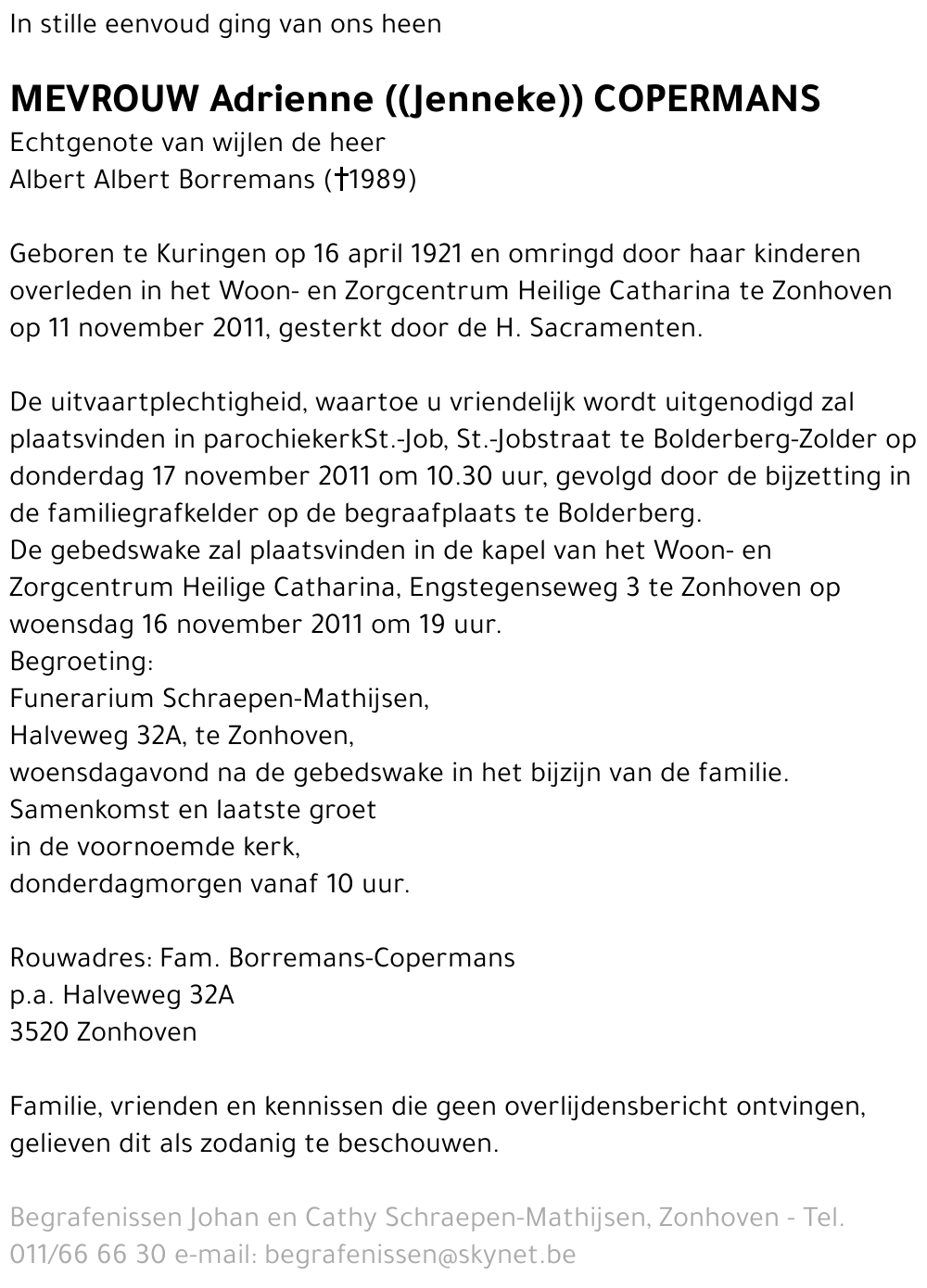 In stille eenvoud ging van ons heen

MEVROUW Adrienne ((Jenneke)) COPERMANS
Echtgenote van wijlen de heer
Albert Albert Borremans (†1989)

Geboren te Kuringen op 16 april 1921 en omringd door haar kinderen overleden in het Woon- en Zorgcentrum Heilige Catharina te Zonhoven op 11 november 2011, gesterkt door de H. Sacramenten.

De uitvaartplechtigheid, waartoe u vriendelijk wordt uitgenodigd zal plaatsvinden in parochiekerkSt.-Job, St.-Jobstraat te Bolderberg-Zolder op donderdag 17 november 2011 om 10.30 uur, gevolgd door de bijzetting in de familiegrafkelder op de begraafplaats te Bolderberg.
De gebedswake zal plaatsvinden in de kapel van het Woon- en Zorgcentrum Heilige Catharina, Engstegenseweg 3 te Zonhoven op woensdag 16 november 2011 om 19 uur.
Begroeting:
Funerarium Schraepen-Mathijsen,
Halveweg 32A, te Zonhoven,
woensdagavond na de gebedswake in het bijzijn van de familie.
Samenkomst en laatste groet
in de voornoemde kerk,
donderdagmorgen vanaf 10 uur.

Rouwadres: Fam. Borremans-Copermans
p.a. Halveweg 32A
3520 Zonhoven

Familie, vrienden en kennissen die geen overlijdensbericht ontvingen, gelieven dit als zodanig te beschouwen.

Begrafenissen Johan en Cathy Schraepen-Mathijsen, Zonhoven - Tel. 011/66 66 30 e-mail: begrafenissen@skynet.be